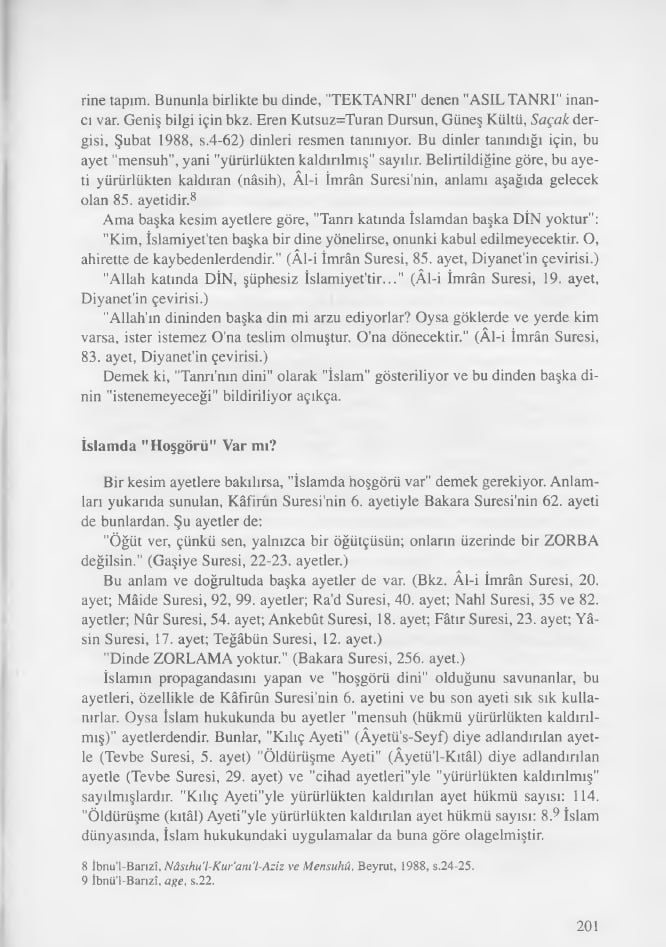 rine tapım. Bununla birlikte bu dinde, "TEKTANRI" denen "ASIL TANRI" inancı var. Geniş bilgi için bkz. Eren Kutsuz=Turan Dursun, Güneş Kültü, Saçak dergisi, Şubat 1988, s.4-62) dinleri resmen tanımıyor. Bu dinler tanındığı için, bu ayet "mensuh", yani "yürürlükten kaldırılmış" sayılır. Belirtildiğine göre, bu ayeti yürürlükten kaldıran (nâsih), Âl-i İmrân Suresi'nin, anlamı aşağıda gelecek olan 85. ayetidir.$^8$

Ama başka kesim ayetlere göre, "Tanrı katında İslamdan başka DİN yoktur": "Kim, İslamiyet'ten başka bir dine yönelirse, onunki kabul edilmeyecektir. O, ahirette de kaybedenlerdendir." (Âl-i İmrân Suresi, 85. ayet, Diyanet'in çevirisi.)

"Allah katında DİN, şüphesiz İslamiyet'tir..." (Âl-i İmrân Suresi, 19. ayet, Diyanet'in çevirisi.)

"Allah'ın dininden başka din mi arzu ediyorlar? Oysa göklerde ve yerde kim varsa, ister istemez O'na teslim olmuştur. O'na dönecektir." (Âl-i İmrân Suresi, 83. ayet, Diyanet'in çevirisi.)

Demek ki, "Tanrı'nın dini" olarak "İslam" gösteriliyor ve bu dinden başka dinin "istenemeyeceği" bildiriliyor açıkça.

İslamda "Hoşgörü" Var mı?

Bir kesim ayetlere bakılırsa, "İslamda hoşgörü var" demek gerekiyor. Anlamları yukarıda sunulan, Kâfirûn Suresi'nin 6. ayetiyle Bakara Suresi'nin 62. ayeti de bunlardan. Şu ayetler de:

"Öğüt ver, çünkü sen, yalnızca bir öğütçüsün; onların üzerinde bir ZORBA değilsin." (Gaşiye Suresi, 22-23. ayetler.)

Bu anlam ve doğrultuda başka ayetler de var. (Bkz. Âl-i İmrân Suresi, 20. ayet; Mâide Suresi, 92, 99. ayetler; Ra'd Suresi, 40. ayet; Nahl Suresi, 35 ve 82. ayetler; Nûr Suresi, 54. ayet; Ankebût Suresi, 18. ayet; Fâtır Suresi, 23. ayet; Yâsin Suresi, 17. ayet; Teğâbün Suresi, 12. ayet.)

"Dinde ZORLAMA yoktur." (Bakara Suresi, 256. ayet.)

İslamın propagandasını yapan ve "hoşgörü dini" olduğunu savunanlar, bu ayetleri, özellikle de Kâfirûn Suresi'nin 6. ayetini ve bu son ayeti sık sık kullanırlar. Oysa İslam hukukunda bu ayetler "mensuh (hükmü yürürlükten kaldırılmış)" ayetlerdendir. Bunlar, "Kılıç Ayeti" (Âyetü's-Seyf) diye adlandırılan ayetle (Tevbe Suresi, 5. ayet) "Öldürüşme Ayeti" (Âyetü'l-Kıtâl) diye adlandırılan ayetle (Tevbe Suresi, 29. ayet) ve "cihad ayetleri"yle "yürürlükten kaldırılmış" sayılmışlardır. "Kılıç Ayeti"yle yürürlükten kaldırılan ayet hükmü sayısı: 114. "Öldürüşme (kıtâl) Ayeti"yle yürürlükten kaldırılan ayet hükmü sayısı: 8.$^9$ İslam dünyasında, İslam hukukundaki uygulamalar da buna göre olagelmiştir.

8 İbnu'l-Barızî, Nâsıhu'l-Kur'anı'l-Aziz ve Mensuhû, Beyrut, 1988, s.24-25.
9 İbnü'l-Barızî, age, s.22.

201